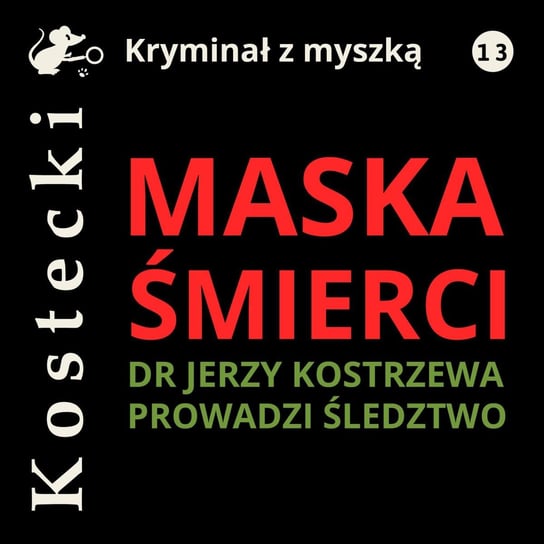 Kryminał z myszką

13

Kostecki

MASKA ŚMIERCI

DR JERZY KOSTRZEWA PROWADZI ŚLEDZTWO